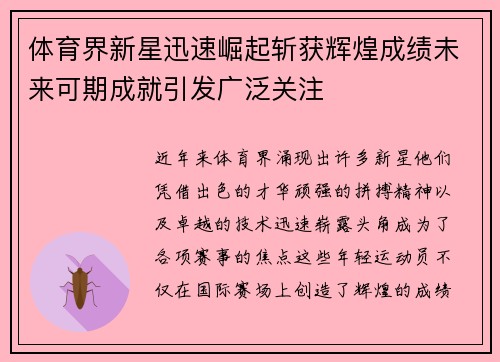 体育界新星迅速崛起斩获辉煌成绩未来可期成就引发广泛关注

近年来体育界涌现出许多新星他们凭借出色的才华顽强的拼搏精神以及卓越的技术迅速崭露头角成为了各项赛事的焦点这些年轻运动员不仅在国际赛场上创造了辉煌的成绩